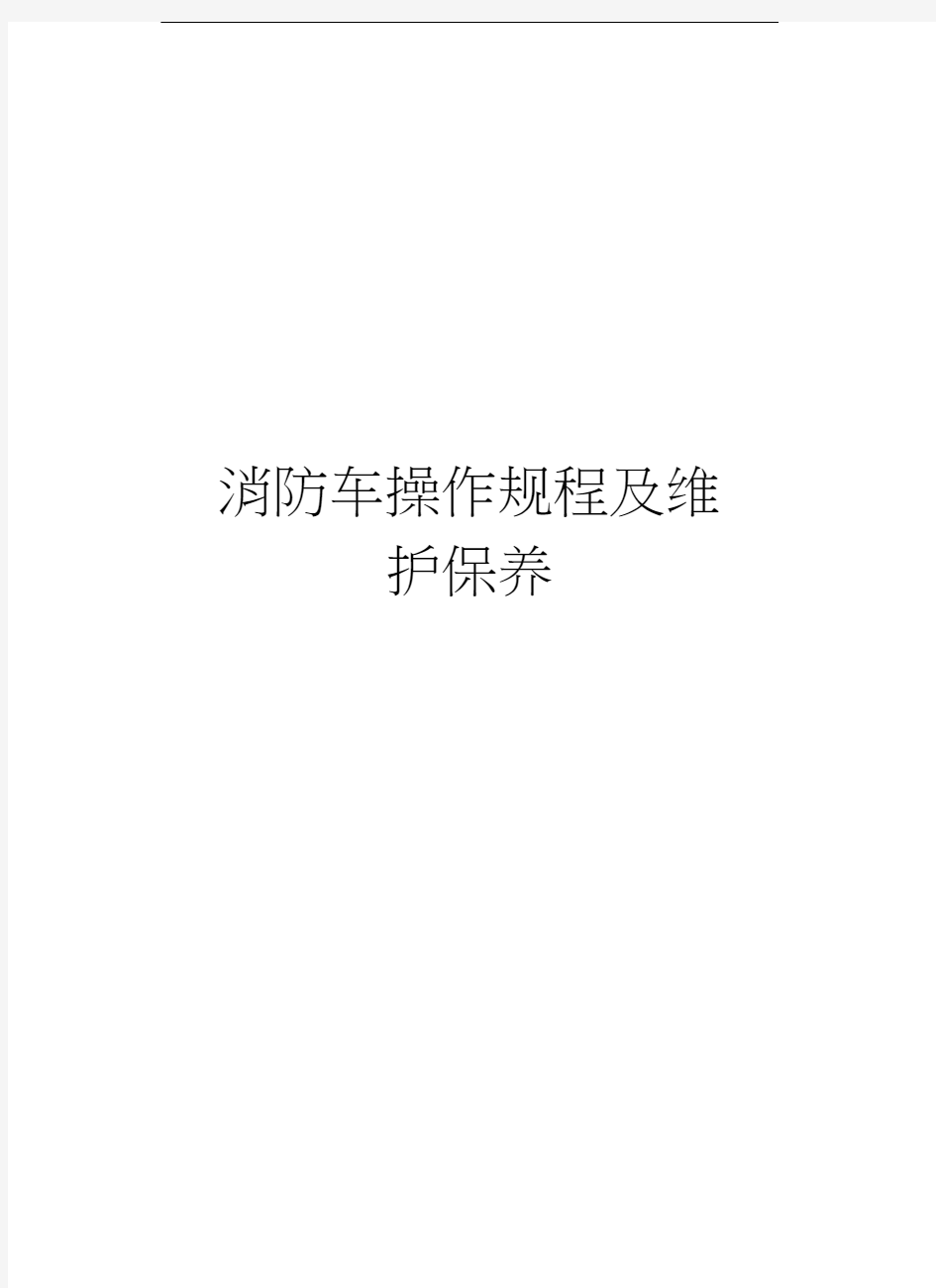 消防车操作规程及维护保养